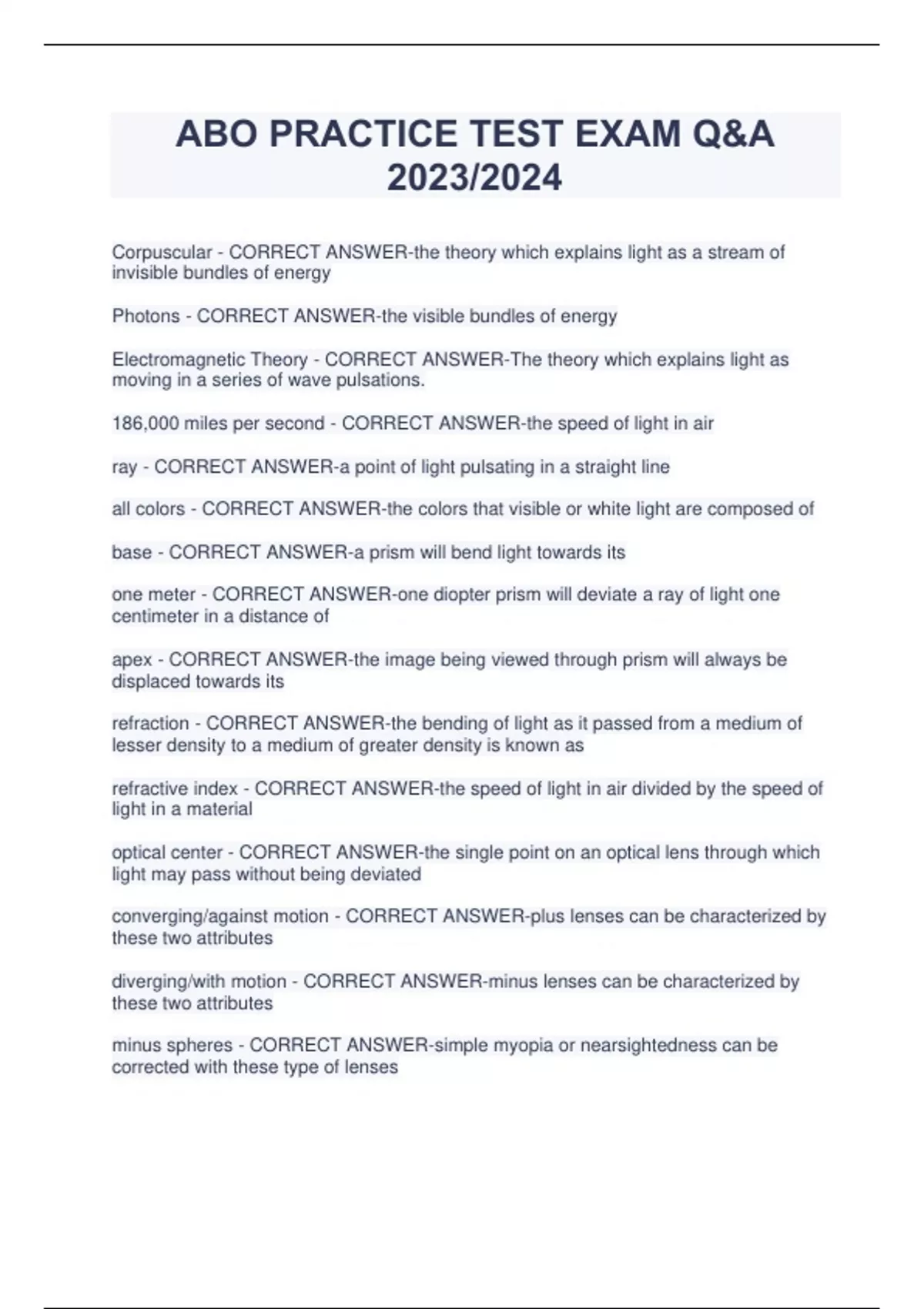 ABO PRACTICE TEST EXAM Q&A 2023/2024

Corpuscular - CORRECT ANSWER-the theory which explains light as a stream of invisible bundles of energy

Photons - CORRECT ANSWER-the visible bundles of energy

Electromagnetic Theory - CORRECT ANSWER-The theory which explains light as moving in a series of wave pulsations.

186,000 miles per second - CORRECT ANSWER-the speed of light in air

ray - CORRECT ANSWER-a point of light pulsating in a straight line

all colors - CORRECT ANSWER-the colors that visible or white light are composed of

base - CORRECT ANSWER-a prism will bend light towards its

one meter - CORRECT ANSWER-one diopter prism will deviate a ray of light one centimeter in a distance of

apex - CORRECT ANSWER-the image being viewed through prism will always be displaced towards its

refraction - CORRECT ANSWER-the bending of light as it passed from a medium of lesser density to a medium of greater density is known as

refractive index - CORRECT ANSWER-the speed of light in air divided by the speed of light in a material

optical center - CORRECT ANSWER-the single point on an optical lens through which light may pass without being deviated

converging/against motion - CORRECT ANSWER-plus lenses can be characterized by these two attributes

diverging/with motion - CORRECT ANSWER-minus lenses can be characterized by these two attributes

minus spheres - CORRECT ANSWER-simple myopia or nearsightedness can be corrected with these type of lenses